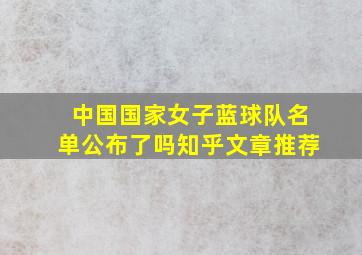 中国国家女子蓝球队名单公布了吗知乎文章推荐